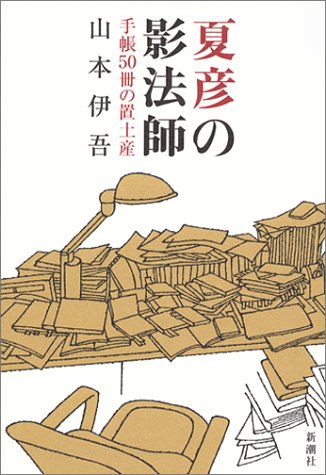 夏彦の影法師

手帳50冊の置土産

山本伊吾

新潮社